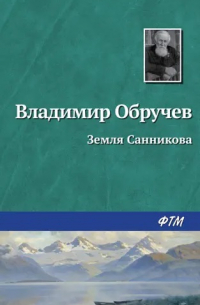 Владимир Обручев

Земля Санникова

ФТМ